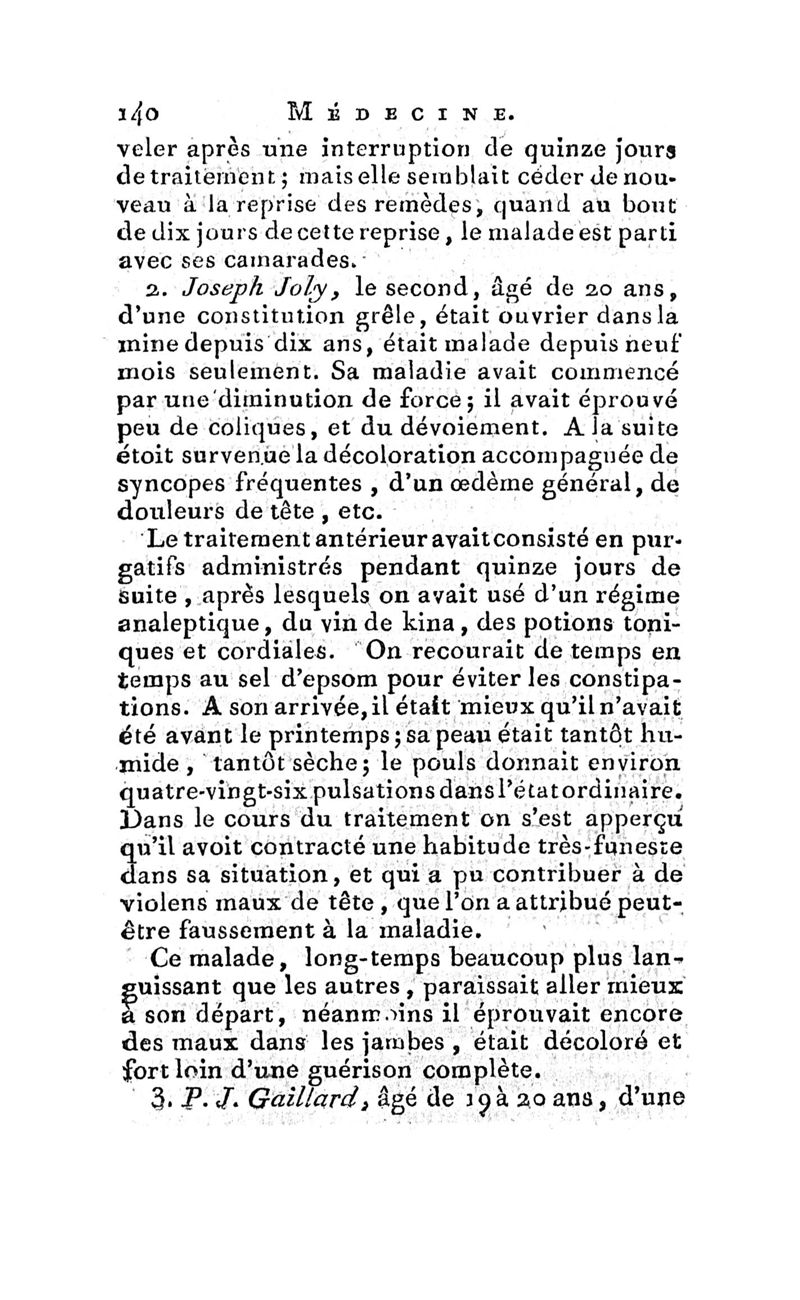 140 MÉDECINE.

veler après une interruption de quinze jours de traitement ; mais elle semblait céder de nouveau à la reprise des remèdes, quand au bout de dix jours de cette reprise, le malade est parti avec ses camarades.

2. Joseph Joly, le second, âgé de 20 ans, d'une constitution grêle, était ouvrier dans la mine depuis dix ans, était malade depuis neuf mois seulement. Sa maladie avait commencé par une diminution de force ; il avait éprouvé peu de coliques, et du dévoiement. A la suite étoit survenue la décoloration accompagnée de syncopes fréquentes, d'un œdème général, de douleurs de tête, etc.

Le traitement antérieur avait consisté en purgatifs administrés pendant quinze jours de suite, après lesquels on avait usé d'un régime analeptique, du vin de kina, des potions toniques et cordiales. On recourait de temps en temps au sel d'epsom pour éviter les constipations. A son arrivée, il était mieux qu'il n'avait été avant le printemps ; sa peau était tantôt humide, tantôt sèche ; le pouls donnait environ quatre-vingt-six pulsations dans l'état ordinaire. Dans le cours du traitement on s'est apperçu qu'il avoit contracté une habitude très-funeste dans sa situation, et qui a pu contribuer à de violens maux de tête, que l'on a attribué peut-être faussement à la maladie.

Ce malade, long-temps beaucoup plus languissant que les autres, paraissait aller mieux à son départ, néanmoins il éprouvait encore des maux dans les jambes, était décoloré et fort loin d'une guérison complète.

3. P. J. Gaillard, âgé de 19 à 20 ans, d'une